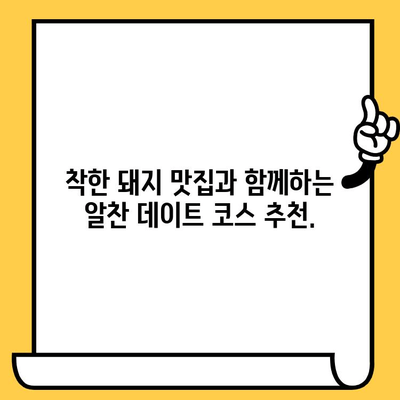 착한 돼지 맛집과 함께하는 알찬 데이트 코스 추천.